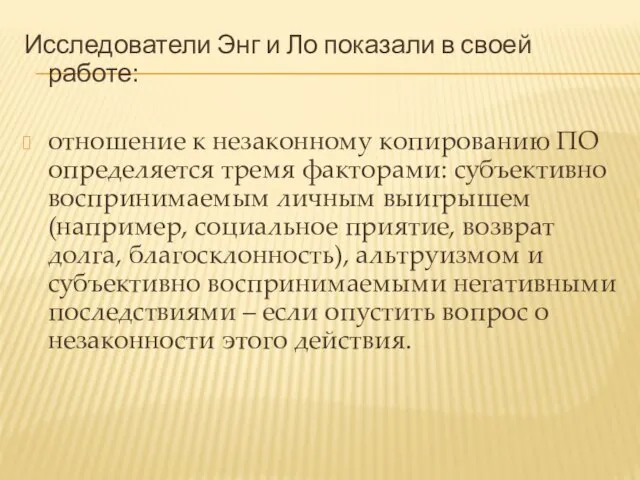 Исследователи Энг и Ло показали в своей работе:

отношение к незаконному копированию ПО определяется тремя факторами: субъективно воспринимаемым личным выигрышем (например, социальное приятие, возврат долга, благосклонность), альтруизмом и субъективно воспринимаемыми негативными последствиями – если опустить вопрос о незаконности этого действия.